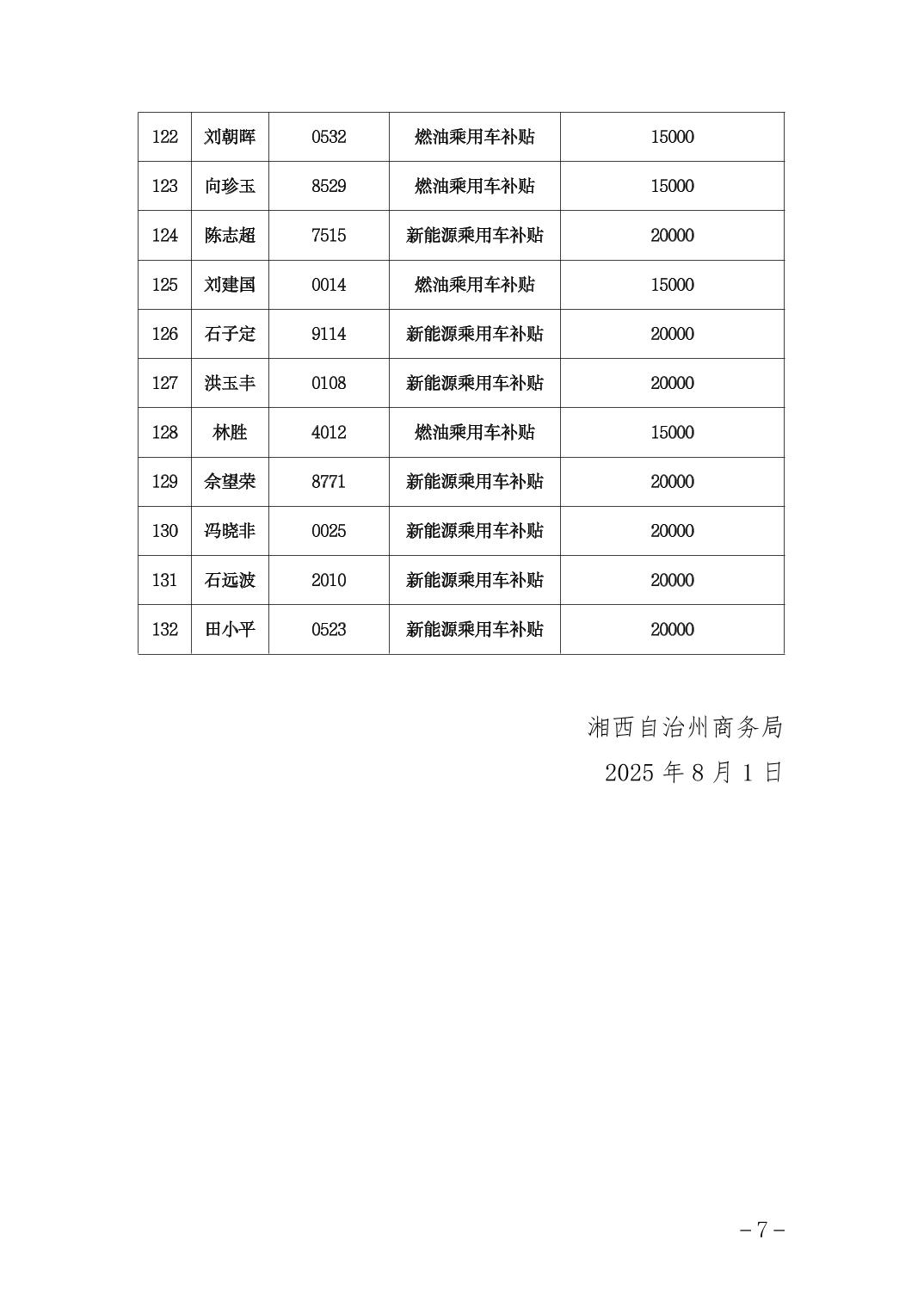 | 122 | 刘朝晖 | 0532 | 燃油乘用车补贴 | 15000 |
|---|---|---|---|---|
| 123 | 向珍玉 | 8529 | 燃油乘用车补贴 | 15000 |
| 124 | 陈志超 | 7515 | 新能源乘用车补贴 | 20000 |
| 125 | 刘建国 | 0014 | 燃油乘用车补贴 | 15000 |
| 126 | 石子定 | 9114 | 新能源乘用车补贴 | 20000 |
| 127 | 洪玉丰 | 0108 | 新能源乘用车补贴 | 20000 |
| 128 | 林胜 | 4012 | 燃油乘用车补贴 | 15000 |
| 129 | 佘望荣 | 8771 | 新能源乘用车补贴 | 20000 |
| 130 | 冯晓非 | 0025 | 新能源乘用车补贴 | 20000 |
| 131 | 石远波 | 2010 | 新能源乘用车补贴 | 20000 |
| 132 | 田小平 | 0523 | 新能源乘用车补贴 | 20000 |

湘西自治州商务局
2025 年 8 月 1 日

－7－